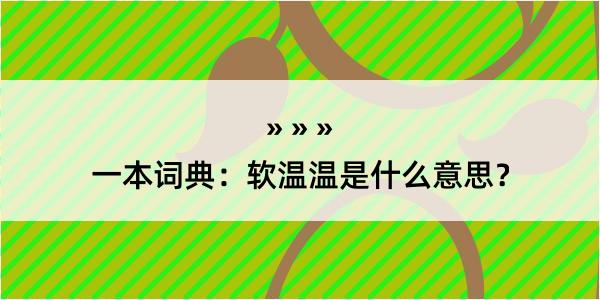 » » »

一本词典：软温温是什么意思？